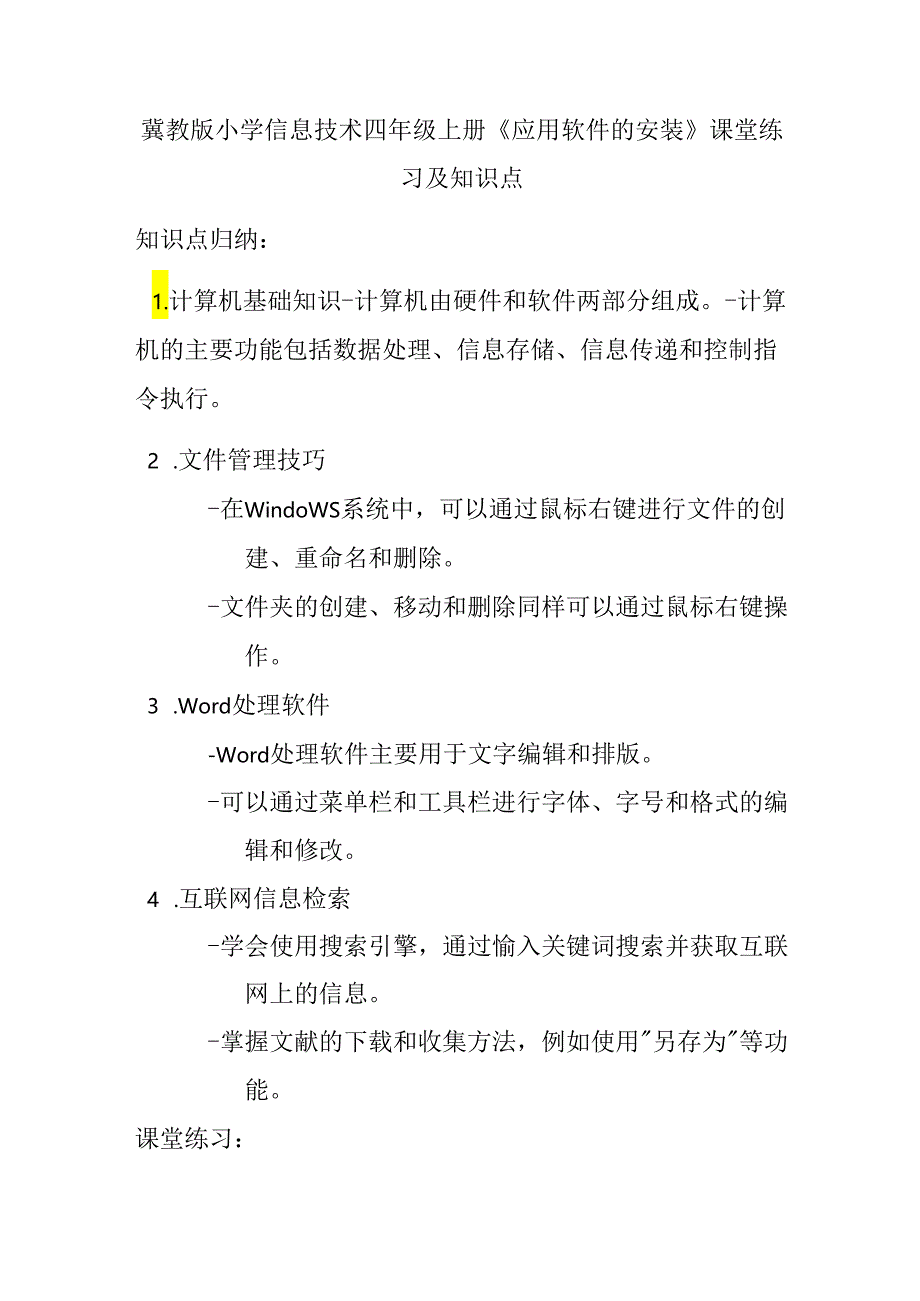 冀教版小学信息技术四年级上册《应用软件的安装》课堂练习及知识点

知识点归纳：

1.计算机基础知识-计算机由硬件和软件两部分组成。-计算机的主要功能包括数据处理、信息存储、信息传递和控制指令执行。

2 .文件管理技巧

-在WindoWS系统中，可以通过鼠标右键进行文件的创建、重命名和删除。

-文件夹的创建、移动和删除同样可以通过鼠标右键操作。

3 .Word处理软件

-Word处理软件主要用于文字编辑和排版。

-可以通过菜单栏和工具栏进行字体、字号和格式的编辑和修改。

4 .互联网信息检索

-学会使用搜索引擎，通过输入关键词搜索并获取互联网上的信息。

-掌握文献的下载和收集方法，例如使用"另存为"等功能。

课堂练习：